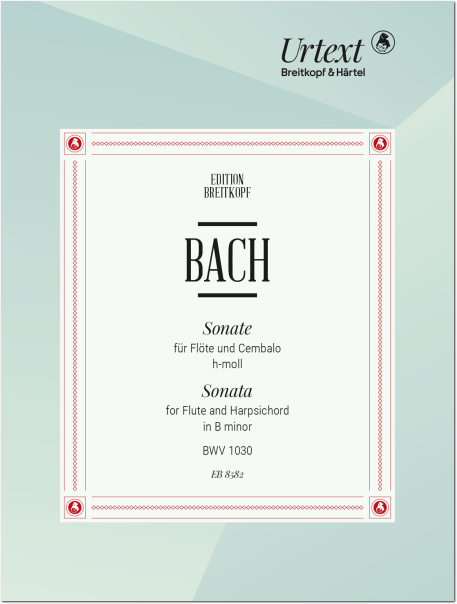 Urtext
Breitkopf & Härtel

EDITION
BREITKOPF

BACH

Sonate
für Flöte und Cembalo
h-moll

Sonata
for Flute and Harpsichord
in B minor

BWV 1030

EB 8582